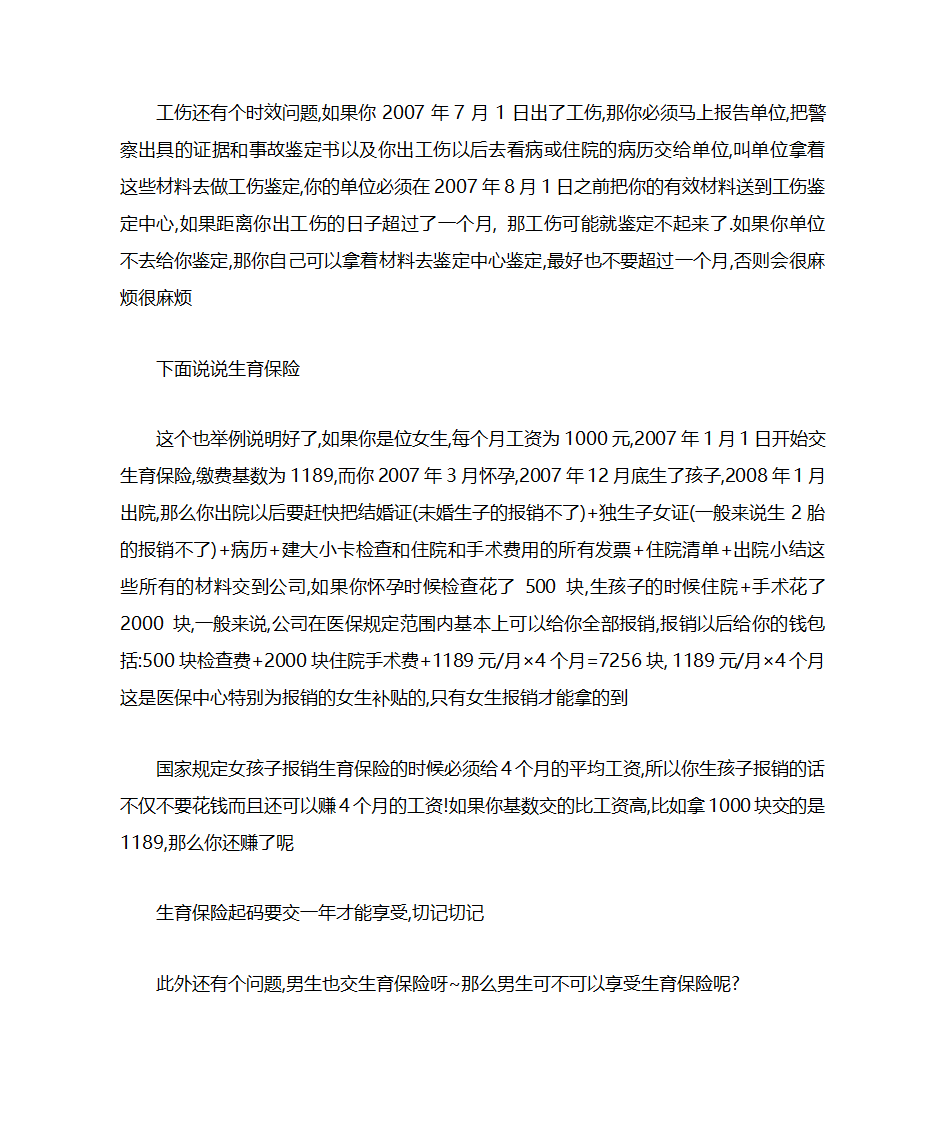 工伤还有个时效问题,如果你 2007 年 7 月 1 日出了工伤,那你必须马上报告单位,把警察出具的证据和事故鉴定书以及你出工伤以后去看病或住院的病历交给单位,叫单位拿着这些材料去做工伤鉴定,你的单位必须在 2007 年 8 月 1 日之前把你的有效材料送到工伤鉴定中心,如果距离你出工伤的日子超过了一个月, 那工伤可能就鉴定不起来了.如果你单位不去给你鉴定,那你自己可以拿着材料去鉴定中心鉴定,最好也不要超过一个月,否则会很麻烦很麻烦

下面说说生育保险

这个也举例说明好了,如果你是位女生,每个月工资为 1000 元,2007 年 1 月 1 日开始交生育保险,缴费基数为 1189,而你 2007 年 3 月怀孕,2007 年 12 月底生了孩子,2008 年 1 月出院,那么你出院以后要赶快把结婚证(未婚生子的报销不了)+独生子女证(一般来说生 2 胎的报销不了)+病历+建大小卡检查和住院和手术费用的所有发票+住院清单+出院小结这些所有的材料交到公司,如果你怀孕时候检查花了 500 块,生孩子的时候住院+手术花了 2000 块,一般来说,公司在医保规定范围内基本上可以给你全部报销,报销以后给你的钱包括:500 块检查费+2000 块住院手术费+1189 元/月×4 个月=7256 块, 1189 元/月×4 个月这是医保中心特别为报销的女生补贴的,只有女生报销才能拿的到

国家规定女孩子报销生育保险的时候必须给 4 个月的平均工资,所以你生孩子报销的话不仅不要花钱而且还可以赚 4 个月的工资!如果你基数交的比工资高,比如拿 1000 块交的是 1189,那么你还赚了呢

生育保险起码要交一年才能享受,切记切记

此外还有个问题,男生也交生育保险呀~那么男生可不可以享受生育保险呢?